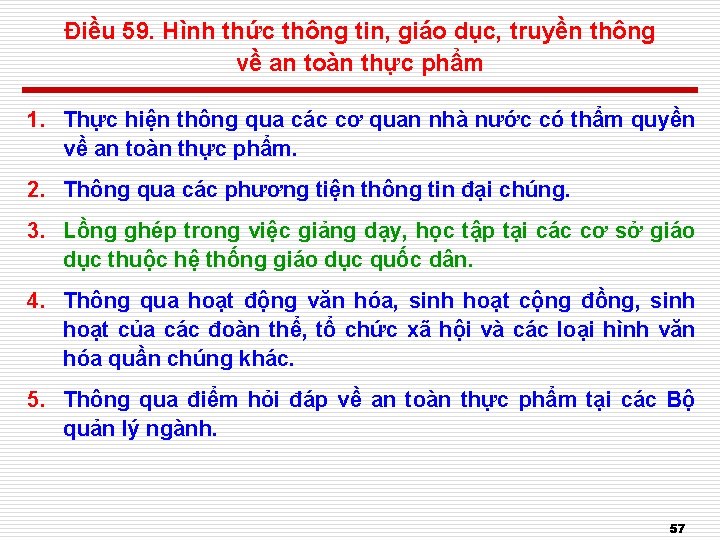 Điều 59. Hình thức thông tin, giáo dục, truyền thông về an toàn thực phẩm

1. Thực hiện thông qua các cơ quan nhà nước có thẩm quyền về an toàn thực phẩm.

2. Thông qua các phương tiện thông tin đại chúng.

3. Lồng ghép trong việc giảng dạy, học tập tại các cơ sở giáo dục thuộc hệ thống giáo dục quốc dân.

4. Thông qua hoạt động văn hóa, sinh hoạt cộng đồng, sinh hoạt của các đoàn thể, tổ chức xã hội và các loại hình văn hóa quần chúng khác.

5. Thông qua điểm hỏi đáp về an toàn thực phẩm tại các Bộ quản lý ngành.

57